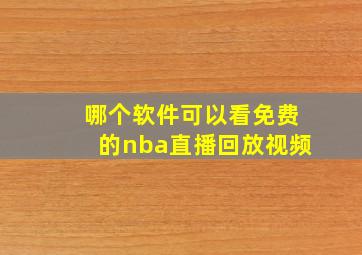 哪个软件可以看免费的nba直播回放视频